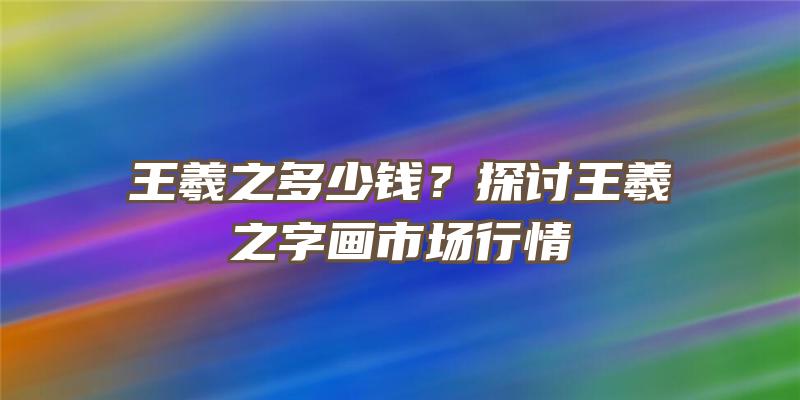 王羲之多少钱？探讨王羲之字画市场行情